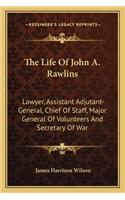 KESSINGER'S LEGACY REPRINTS

The Life Of John A. Rawlins

Lawyer, Assistant Adjutant-General, Chief Of Staff, Major General Of Volunteers And Secretary Of War

James Harrison Wilson